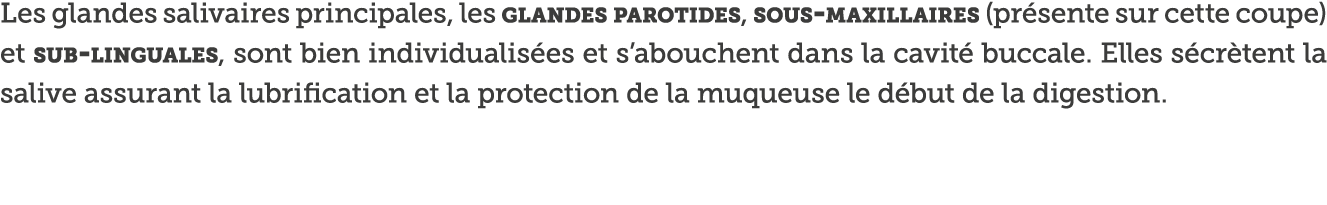 Les glandes salivaires principales, les GLANDES PAROTIDES, SOUS-MAXILLAIRES (présente sur cette coupe) et SUB-LINGUALES, sont bien individualisées et s'abouchent dans la cavité buccale. Elles sécrètent la salive assurant la lubrification et la protection de la muqueuse le début de la digestion.